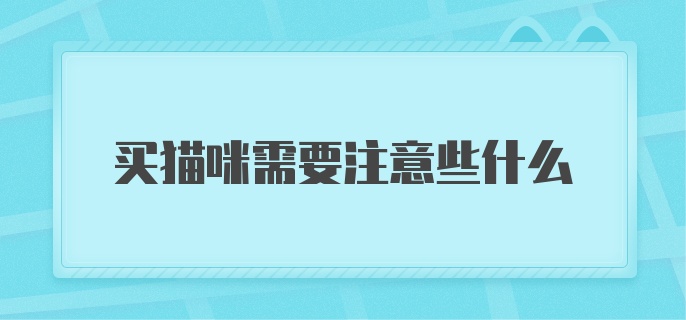 买猫咪需要注意些什么